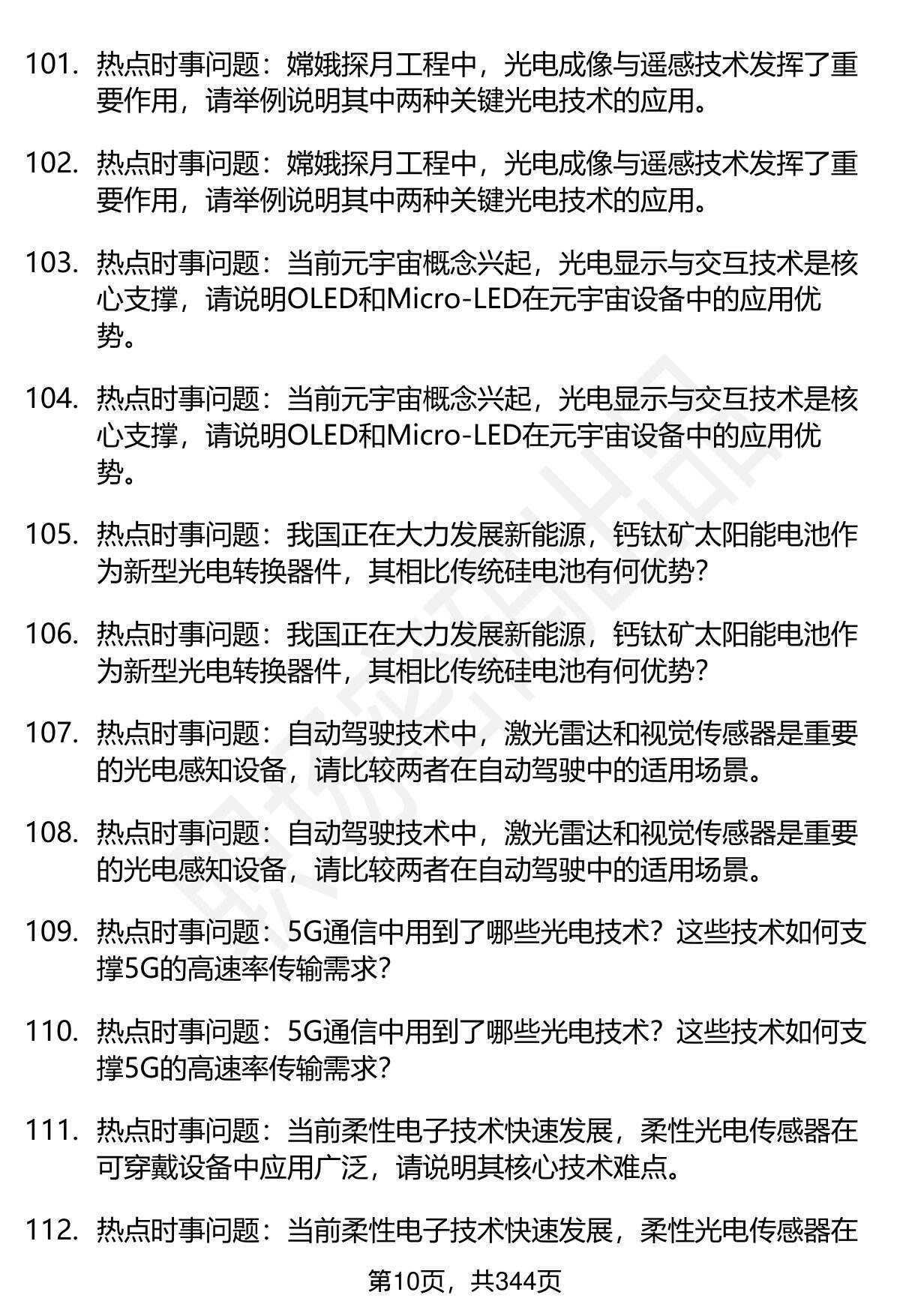 101. 热点时事问题：嫦娥探月工程中，光电成像与遥感技术发挥了重要作用，请举例说明其中两种关键光电技术的应用。

102. 热点时事问题：嫦娥探月工程中，光电成像与遥感技术发挥了重要作用，请举例说明其中两种关键光电技术的应用。

103. 热点时事问题：当前元宇宙概念兴起，光电显示与交互技术是核心支撑，请说明OLED和Micro-LED在元宇宙设备中的应用优势。

104. 热点时事问题：当前元宇宙概念兴起，光电显示与交互技术是核心支撑，请说明OLED和Micro-LED在元宇宙设备中的应用优势。

105. 热点时事问题：我国正在大力发展新能源，钙钛矿太阳能电池作为新型光电转换器件，其相比传统硅电池有何优势？

106. 热点时事问题：我国正在大力发展新能源，钙钛矿太阳能电池作为新型光电转换器件，其相比传统硅电池有何优势？

107. 热点时事问题：自动驾驶技术中，激光雷达和视觉传感器是重要的光电感知设备，请比较两者在自动驾驶中的适用场景。

108. 热点时事问题：自动驾驶技术中，激光雷达和视觉传感器是重要的光电感知设备，请比较两者在自动驾驶中的适用场景。

109. 热点时事问题：5G通信中用到了哪些光电技术？这些技术如何支撑5G的高速率传输需求？

110. 热点时事问题：5G通信中用到了哪些光电技术？这些技术如何支撑5G的高速率传输需求？

111. 热点时事问题：当前柔性电子技术快速发展，柔性光电传感器在可穿戴设备中应用广泛，请说明其核心技术难点。

112. 热点时事问题：当前柔性电子技术快速发展，柔性光电传感器在

第10页，共344页